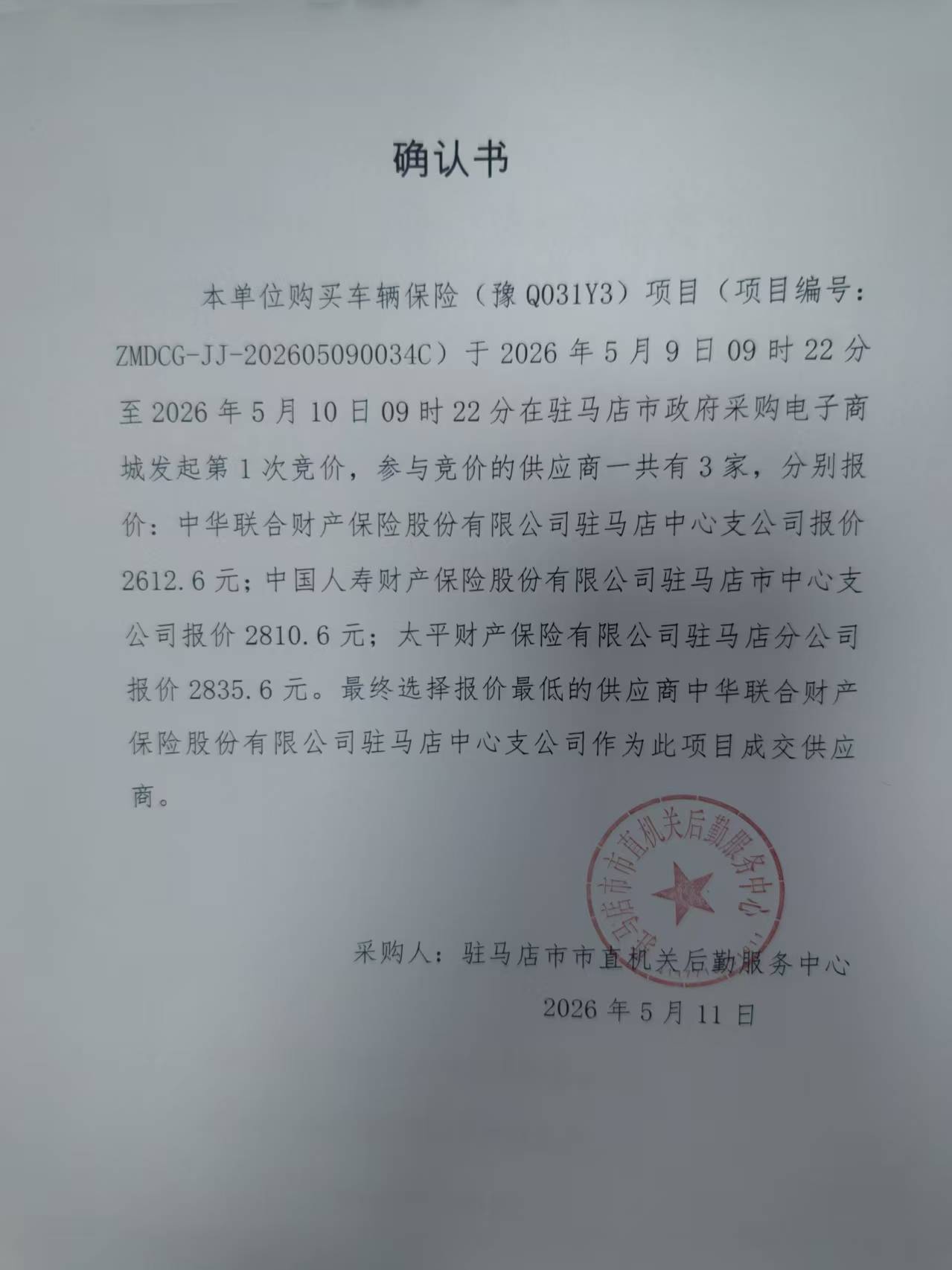 确认书

本单位购买车辆保险（豫Q031Y3）项目（项目编号：ZMDCG-JJ-202605090034C）于2026年5月9日09时22分至2026年5月10日09时22分在驻马店市政府采购电子商城发起第1次竞价，参与竞价的供应商一共有3家，分别报价：中华联合财产保险股份有限公司驻马店中心支公司报价2612.6元；中国人寿财产保险股份有限公司驻马店市中心支公司报价2810.6元；太平财产保险有限公司驻马店分公司报价2835.6元。最终选择报价最低的供应商中华联合财产保险股份有限公司驻马店中心支公司作为此项目成交供应商。

驻马店市市直机关后勤服务中心

采购人：驻马店市市直机关后勤服务中心

2026年5月11日